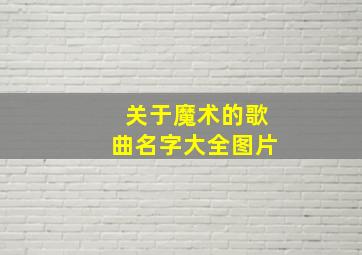 关于魔术的歌曲名字大全图片